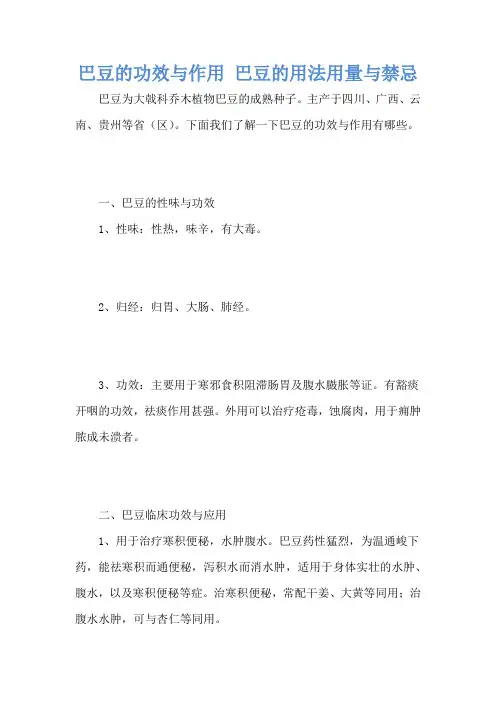 巴豆的功效与作用 巴豆的用法用量与禁忌

巴豆为大戟科乔木植物巴豆的成熟种子。主产于四川、广西、云南、贵州等省（区）。下面我们了解一下巴豆的功效与作用有哪些。

一、巴豆的性味与功效

1、性味：性热，味辛，有大毒。

2、归经：归胃、大肠、肺经。

3、功效：主要用于寒邪食积阻滞肠胃及腹水臌胀等证。有豁痰开咽的功效，祛痰作用甚强。外用可以治疗疮毒，蚀腐肉，用于痈肿脓成未溃者。

二、巴豆临床功效与应用

1、用于治疗寒积便秘，水肿腹水。巴豆药性猛烈，为温通峻下药，能祛寒积而通便秘，泻积水而消水肿，适用于身体实壮的水肿、腹水，以及寒积便秘等症。治寒积便秘，常配干姜、大黄等同用；治腹水水肿，可与杏仁等同用。